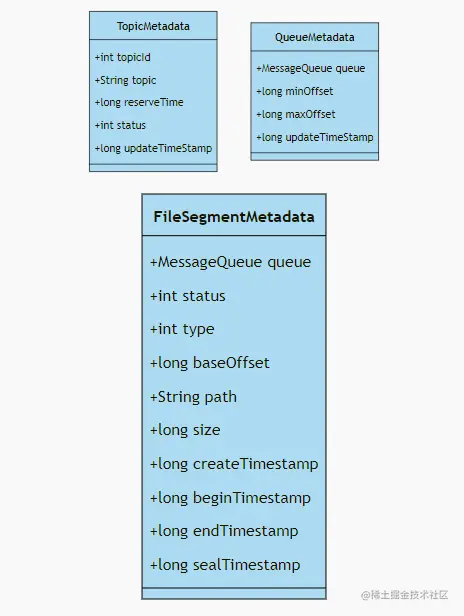 TopicMetadata

+int topicId
+String topic
+long reserveTime
+int status
+long updateTimeStamp

QueueMetadata

+MessageQueue queue
+long minOffset
+long maxOffset
+long updateTimeStamp

FileSegmentMetadata

+MessageQueue queue
+int status
+int type
+long baseOffset
+String path
+long size
+long createTimestamp
+long beginTimestamp
+long endTimestamp
+long sealTimestamp

@稀土掘金技术社区